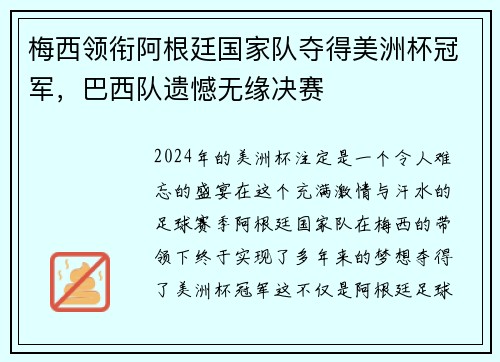 梅西领衔阿根廷国家队夺得美洲杯冠军，巴西队遗憾无缘决赛

2024年的美洲杯注定是一个令人难忘的盛宴在这个充满激情与汗水的足球赛季阿根廷国家队在梅西的带领下终于实现了多年来的梦想夺得了美洲杯冠军这不仅是阿根廷足球